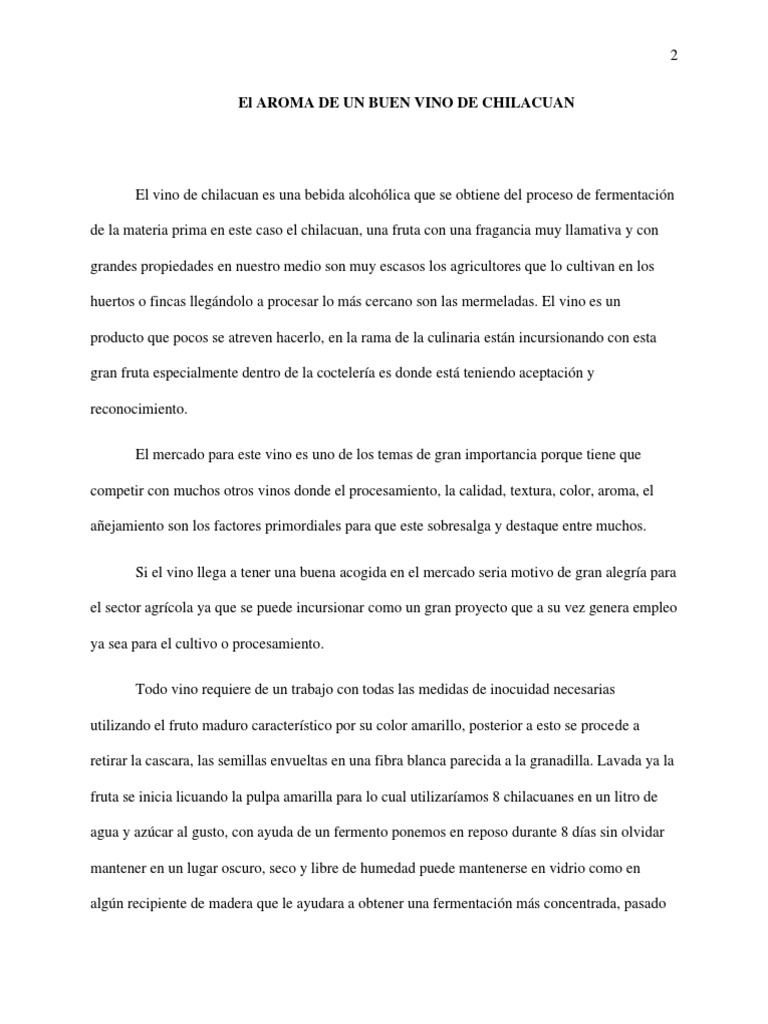 2

El AROMA DE UN BUEN VINO DE CHILACUAN

El vino de chilacuan es una bebida alcohólica que se obtiene del proceso de fermentación de la materia prima en este caso el chilacuan, una fruta con una fragancia muy llamativa y con grandes propiedades en nuestro medio son muy escasos los agricultores que lo cultivan en los huertos o fincas llegándolo a procesar lo más cercano son las mermeladas. El vino es un producto que pocos se atreven hacerlo, en la rama de la culinaria están incursionando con esta gran fruta especialmente dentro de la coctelería es donde está teniendo aceptación y reconocimiento.

El mercado para este vino es uno de los temas de gran importancia porque tiene que competir con muchos otros vinos donde el procesamiento, la calidad, textura, color, aroma, el añejamiento son los factores primordiales para que este sobresalga y destaque entre muchos.

Si el vino llega a tener una buena acogida en el mercado seria motivo de gran alegría para el sector agrícola ya que se puede incursionar como un gran proyecto que a su vez genera empleo ya sea para el cultivo o procesamiento.

Todo vino requiere de un trabajo con todas las medidas de inocuidad necesarias utilizando el fruto maduro característico por su color amarillo, posterior a esto se procede a retirar la cascara, las semillas envueltas en una fibra blanca parecida a la granadilla. Lavada ya la fruta se inicia licuando la pulpa amarilla para lo cual utilizaríamos 8 chilacuanes en un litro de agua y azúcar al gusto, con ayuda de un fermento ponemos en reposo durante 8 días sin olvidar mantener en un lugar oscuro, seco y libre de humedad puede mantenerse en vidrio como en algún recipiente de madera que le ayudara a obtener una fermentación más concentrada, pasado